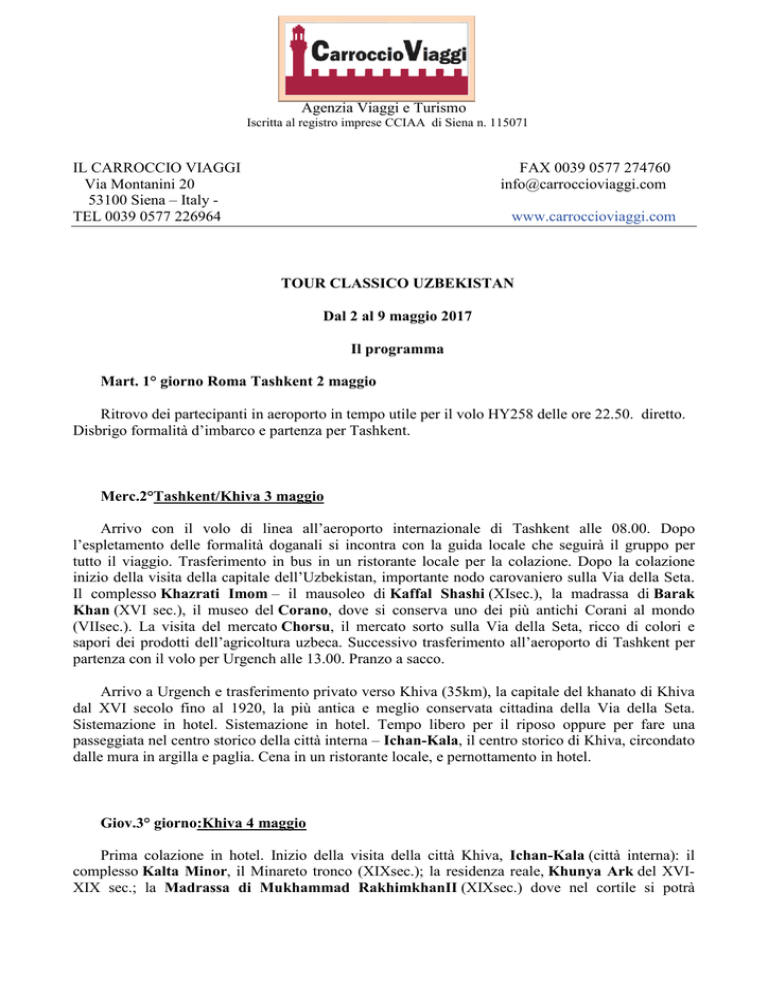 CarroccioViaggi

Agenzia Viaggi e Turismo
Iscritta al registro imprese CCIAA di Siena n. 115071

IL CARROCCIO VIAGGI
Via Montanini 20
53100 Siena – Italy -
TEL 0039 0577 226964

FAX 0039 0577 274760
info@carroccioviaggi.com
www.carroccioviaggi.com

TOUR CLASSICO UZBEKISTAN

Dal 2 al 9 maggio 2017

Il programma

Mart. 1° giorno Roma Tashkent 2 maggio

Ritrovo dei partecipanti in aeroporto in tempo utile per il volo HY258 delle ore 22.50. diretto. Disbrigo formalità d'imbarco e partenza per Tashkent.

Merc.2°Tashkent/Khiva 3 maggio

Arrivo con il volo di linea all'aeroporto internazionale di Tashkent alle 08.00. Dopo l'espletamento delle formalità doganali si incontra con la guida locale che seguirà il gruppo per tutto il viaggio. Trasferimento in bus in un ristorante locale per la colazione. Dopo la colazione inizio della visita della capitale dell'Uzbekistan, importante nodo carovaniero sulla Via della Seta. Il complesso Khazrati Imom – il mausoleo di Kaffal Shashi (XIsec.), la madrassa di Barak Khan (XVI sec.), il museo del Corano, dove si conserva uno dei più antichi Corani al mondo (VIIsec.). La visita del mercato Chorsu, il mercato sorto sulla Via della Seta, ricco di colori e sapori dei prodotti dell'agricoltura uzbeca. Successivo trasferimento all'aeroporto di Tashkent per partenza con il volo per Urgench alle 13.00. Pranzo a sacco.

Arrivo a Urgench e trasferimento privato verso Khiva (35km), la capitale del khanato di Khiva dal XVI secolo fino al 1920, la più antica e meglio conservata cittadina della Via della Seta. Sistemazione in hotel. Sistemazione in hotel. Tempo libero per il riposo oppure per fare una passeggiata nel centro storico della città interna – Ichan-Kala, il centro storico di Khiva, circondato dalle mura in argilla e paglia. Cena in un ristorante locale, e pernottamento in hotel.

Giov.3° giorno:Khiva 4 maggio

Prima colazione in hotel. Inizio della visita della città Khiva, Ichan-Kala (città interna): il complesso Kalta Minor, il Minareto tronco (XIXsec.); la residenza reale, Khunya Ark del XVI-XIX sec.; la Madrassa di Mukhammad RakhimkhanII (XIXsec.) dove nel cortile si potrà